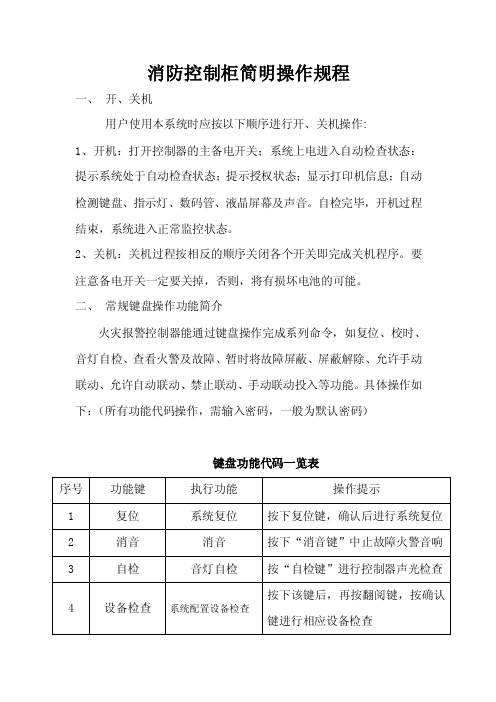 消防控制柜简明操作规程

一、 开、关机

用户使用本系统时应按以下顺序进行开、关机操作:

1、开机：打开控制器的主备电开关；系统上电进入自动检查状态：提示系统处于自动检查状态；提示授权状态；显示打印机信息；自动检测键盘、指示灯、数码管、液晶屏幕及声音。自检完毕，开机过程结束，系统进入正常监控状态。

2、关机：关机过程按相反的顺序关闭各个开关即完成关机程序。要注意备电开关一定要关掉，否则，将有损坏电池的可能。

二、 常规键盘操作功能简介

火灾报警控制器能通过键盘操作完成系列命令，如复位、校时、音灯自检、查看火警及故障、暂时将故障屏蔽、屏蔽解除、允许手动联动、允许自动联动、禁止联动、手动联动投入等功能。具体操作如下：(所有功能代码操作，需输入密码，一般为默认密码)

键盘功能代码一览表

| 序号 | 功能键 | 执行功能 | 操作提示 |
|---|---|---|---|
| 1 | 复位 | 系统复位 | 按下复位键，确认后进行系统复位 |
| 2 | 消音 | 消音 | 按下“消音键”中止故障火警音响 |
| 3 | 自检 | 音灯自检 | 按“自检键”进行控制器声光检查 |
| 4 | 设备检查 | 系统配置设备检查 | 按下该键后，再按翻阅键，按确认键进行相应设备检查 |